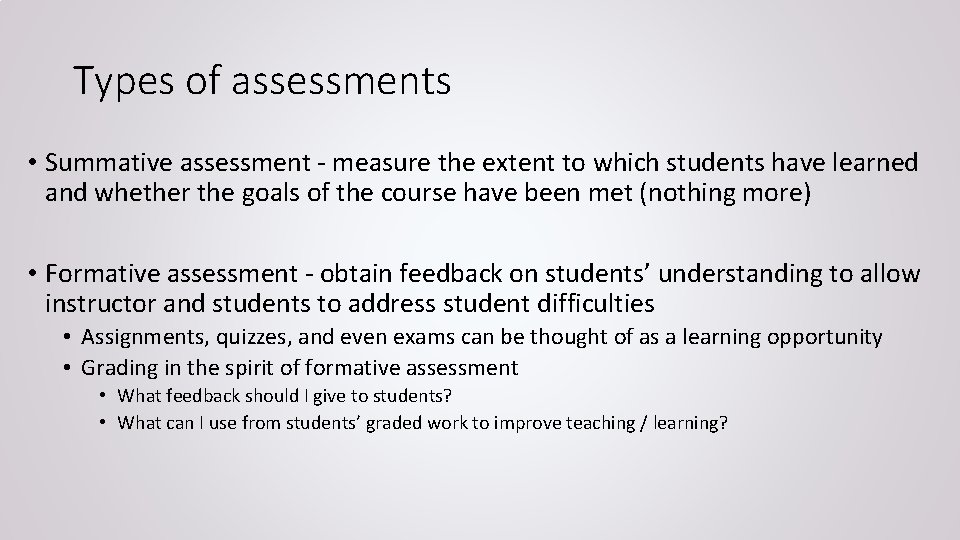 Types of assessments

• Summative assessment - measure the extent to which students have learned and whether the goals of the course have been met (nothing more)

• Formative assessment - obtain feedback on students' understanding to allow instructor and students to address student difficulties
• Assignments, quizzes, and even exams can be thought of as a learning opportunity
• Grading in the spirit of formative assessment
• What feedback should I give to students?
• What can I use from students' graded work to improve teaching / learning?